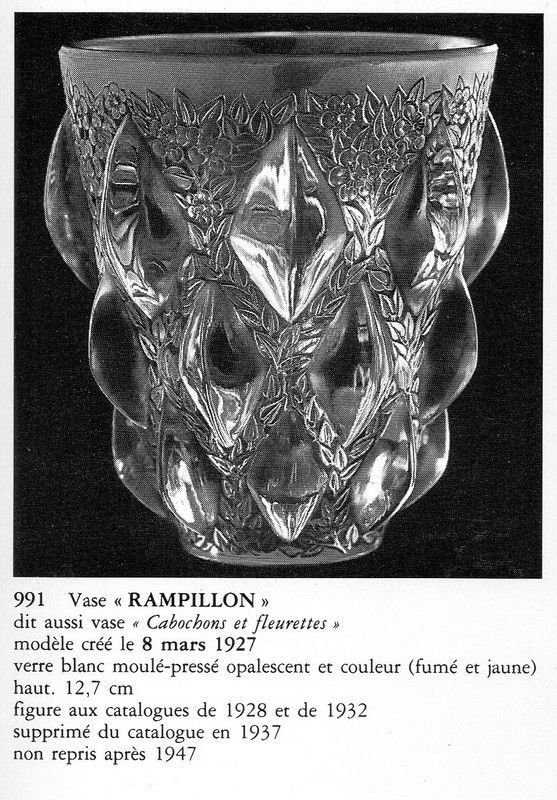 991 Vase « RAMPILLON »
dit aussi vase « Cabochons et fleurettes »
modèle créé le 8 mars 1927
verre blanc moulé-pressé opalescent et couleur (fumé et jaune)
haut. 12,7 cm
figure aux catalogues de 1928 et de 1932
supprimé du catalogue en 1937
non repris après 1947